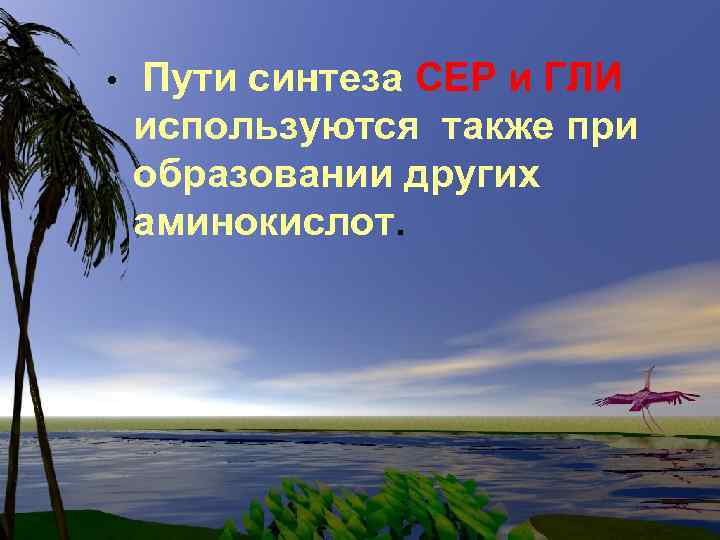 • Пути синтеза СЕР и ГЛИ используются также при образовании других аминокислот.